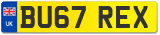 UK
BU67 REX